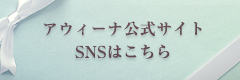 アウィーナ公式サイト
SNSはこちら